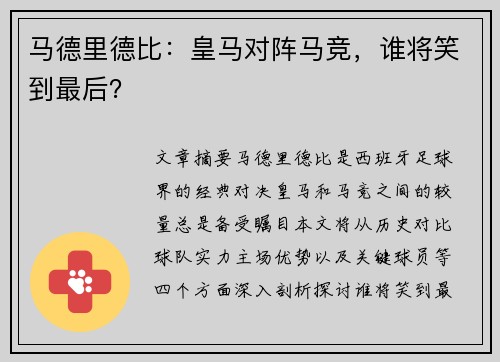 马德里德比：皇马对阵马竞，谁将笑到最后？

文章摘要马德里德比是西班牙足球界的经典对决皇马和马竞之间的较量总是备受瞩目本文将从历史对比球队实力主场优势以及关键球员等四个方面深入剖析探讨谁将笑到最